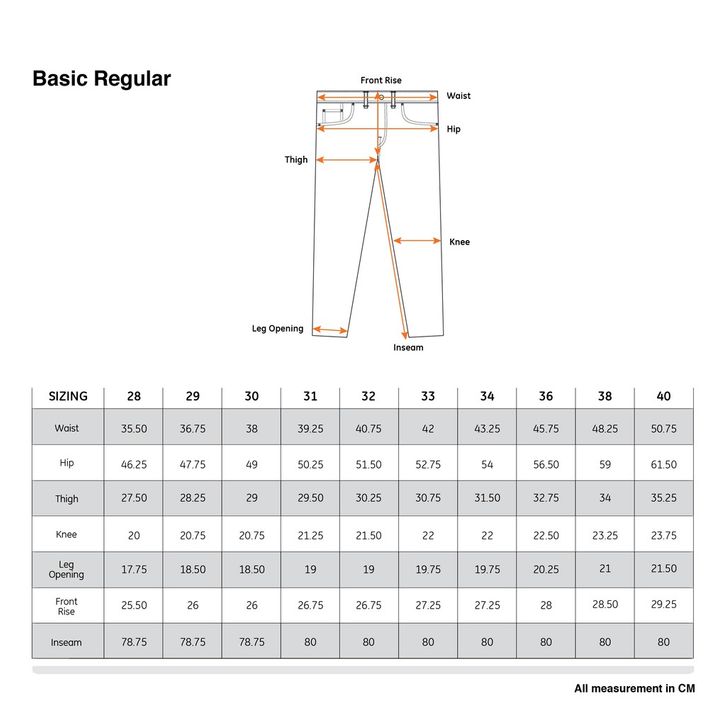 Basic Regular

Front Rise
Waist
Hip
Thigh
Knee
Leg Opening
Inseam

| SIZING | 28 | 29 | 30 | 31 | 32 | 33 | 34 | 36 | 38 | 40 |
|---|---|---|---|---|---|---|---|---|---|---|
| Waist | 35.50 | 36.75 | 38 | 39.25 | 40.75 | 42 | 43.25 | 45.75 | 48.25 | 50.75 |
| Hip | 46.25 | 47.75 | 49 | 50.25 | 51.50 | 52.75 | 54 | 56.50 | 59 | 61.50 |
| Thigh | 27.50 | 28.25 | 29 | 29.50 | 30.25 | 30.75 | 31.50 | 32.75 | 34 | 35.25 |
| Knee | 20 | 20.75 | 20.75 | 21.25 | 21.50 | 22 | 22 | 22.50 | 23.25 | 23.75 |
| Leg Opening | 17.75 | 18.50 | 18.50 | 19 | 19 | 19.75 | 19.75 | 20.25 | 21 | 21.50 |
| Front Rise | 25.50 | 26 | 26 | 26.75 | 26.75 | 27.25 | 27.25 | 28 | 28.50 | 29.25 |
| Inseam | 78.75 | 78.75 | 78.75 | 80 | 80 | 80 | 80 | 80 | 80 | 80 |

All measurement in CM